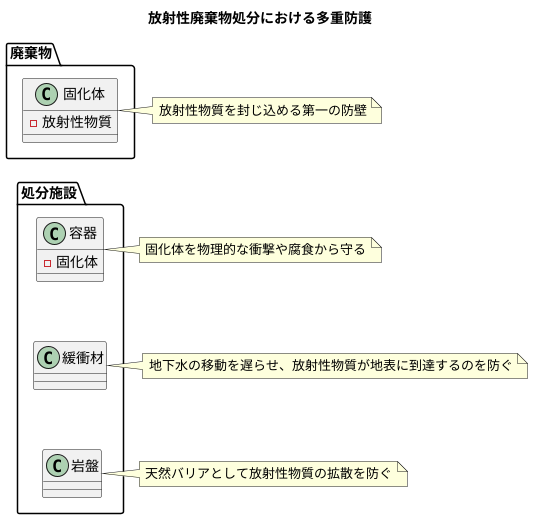 放射性廃棄物処分における多重防護

廃棄物

C 固化体
放射性物質

放射性物質を封じ込める第一の防壁

処分施設

C 容器
固化体

固化体を物理的な衝撃や腐食から守る

C 緩衝材

地下水の移動を遅らせ、放射性物質が地表に到達するのを防ぐ

C 岩盤

天然バリアとして放射性物質の拡散を防ぐ